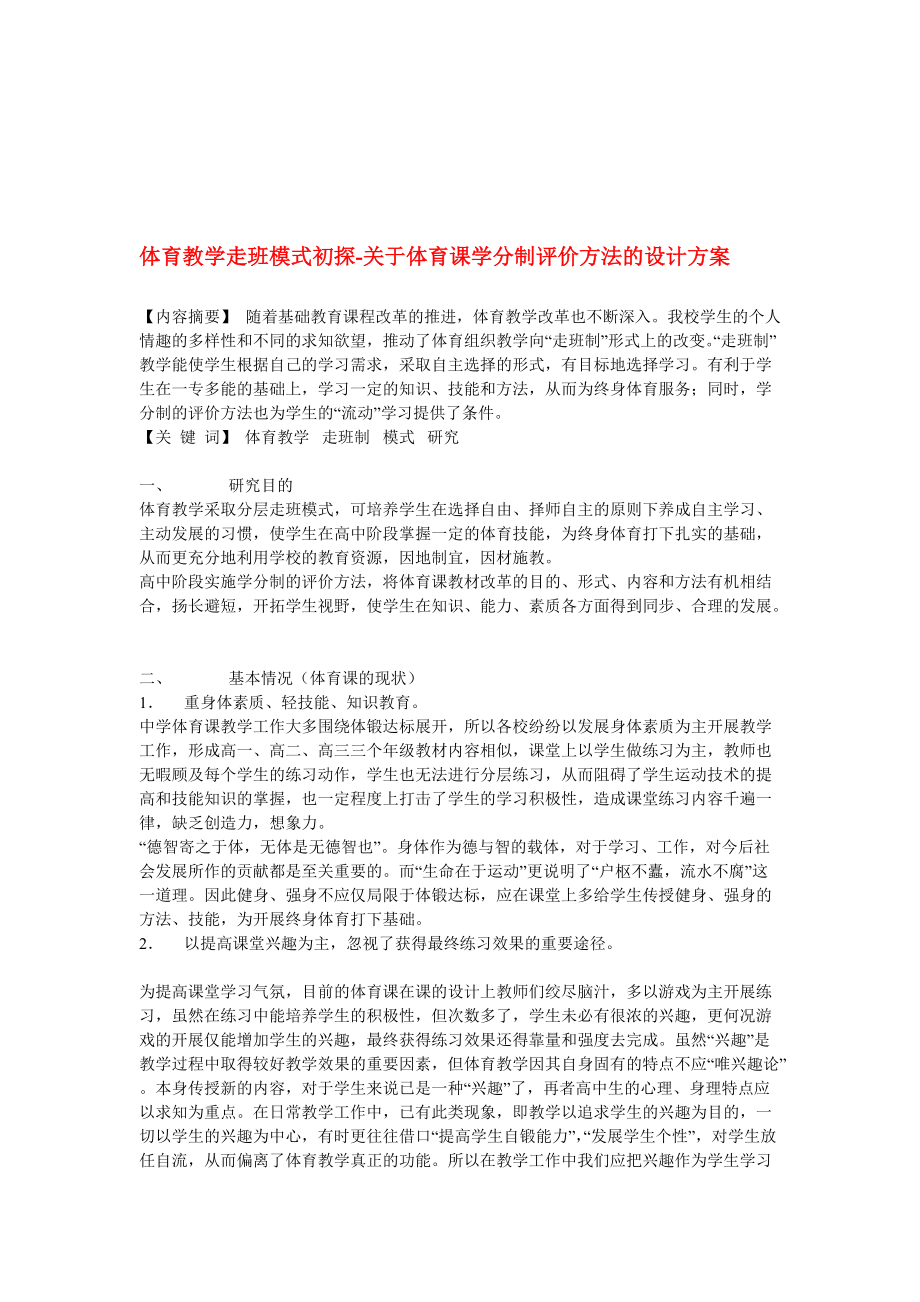 体育教学走班模式初探-关于体育课学分制评价方法的设计方案

【内容摘要】 随着基础教育课程改革的推进，体育教学改革也不断深入。我校学生的个人情趣的多样性和不同的求知欲望，推动了体育组织教学向“走班制”形式上的改变。“走班制”教学能使学生根据自己的学习需求，采取自主选择的形式，有目标地选择学习。有利于学生在一专多能的基础上，学习一定的知识、技能和方法，从而为终身体育服务；同时，学分制的评价方法也为学生的“流动”学习提供了条件。
【关 键 词】 体育教学 走班制 模式 研究

一、 研究目的
体育教学采取分层走班模式，可培养学生在选择自由、择师自主的原则下养成自主学习、主动发展的习惯，使学生在高中阶段掌握一定的体育技能，为终身体育打下扎实的基础，从而更充分地利用学校的教育资源，因地制宜，因材施教。
高中阶段实施学分制的评价方法，将体育课教材改革的目的、形式、内容和方法有机相结合，扬长避短，开拓学生视野，使学生在知识、能力、素质各方面得到同步、合理的发展。

二、 基本情况（体育课的现状）
1． 重身体素质、轻技能、知识教育。
中学体育课教学工作大多围绕体锻达标展开，所以各校纷纷以发展身体素质为主开展教学工作，形成高一、高二、高三三个年级教材内容相似，课堂上以学生做练习为主，教师也无暇顾及每个学生的练习动作，学生也无法进行分层练习，从而阻碍了学生运动技术的提高和技能知识的掌握，也一定程度上打击了学生的学习积极性，造成课堂练习内容千遍一律，缺乏创造力，想象力。
“德智寄之于体，无体是无德智也”。身体作为德与智的载体，对于学习、工作，对今后社会发展所作的贡献都是至关重要的。而“生命在于运动”更说明了“户枢不蠹，流水不腐”这一道理。因此健身、强身不应仅局限于体锻达标，应在课堂上多给学生传授健身、强身的方法、技能，为开展终身体育打下基础。
2． 以提高课堂兴趣为主，忽视了获得最终练习效果的重要途径。

为提高课堂学习气氛，目前的体育课在课的设计上教师们绞尽脑汁，多以游戏为主开展练习，虽然在练习中能培养学生的积极性，但次数多了，学生未必有很浓的兴趣，更何况游戏的开展仅能增加学生的兴趣，最终获得练习效果还得靠量和强度去完成。虽然“兴趣”是教学过程中取得较好教学效果的重要因素，但体育教学因其自身固有的特点不应“唯兴趣论”。本身传授新的内容，对于学生来说已是一种“兴趣”了，再者高中生的心理、身理特点应以求知为重点。在日常教学工作中，已有此类现象，即教学以追求学生的兴趣为目的，一切以学生的兴趣为中心，有时更往往借口“提高学生自锻能力”，“发展学生个性”，对学生放任自流，从而偏离了体育教学真正的功能。所以在教学工作中我们应把兴趣作为学生学习